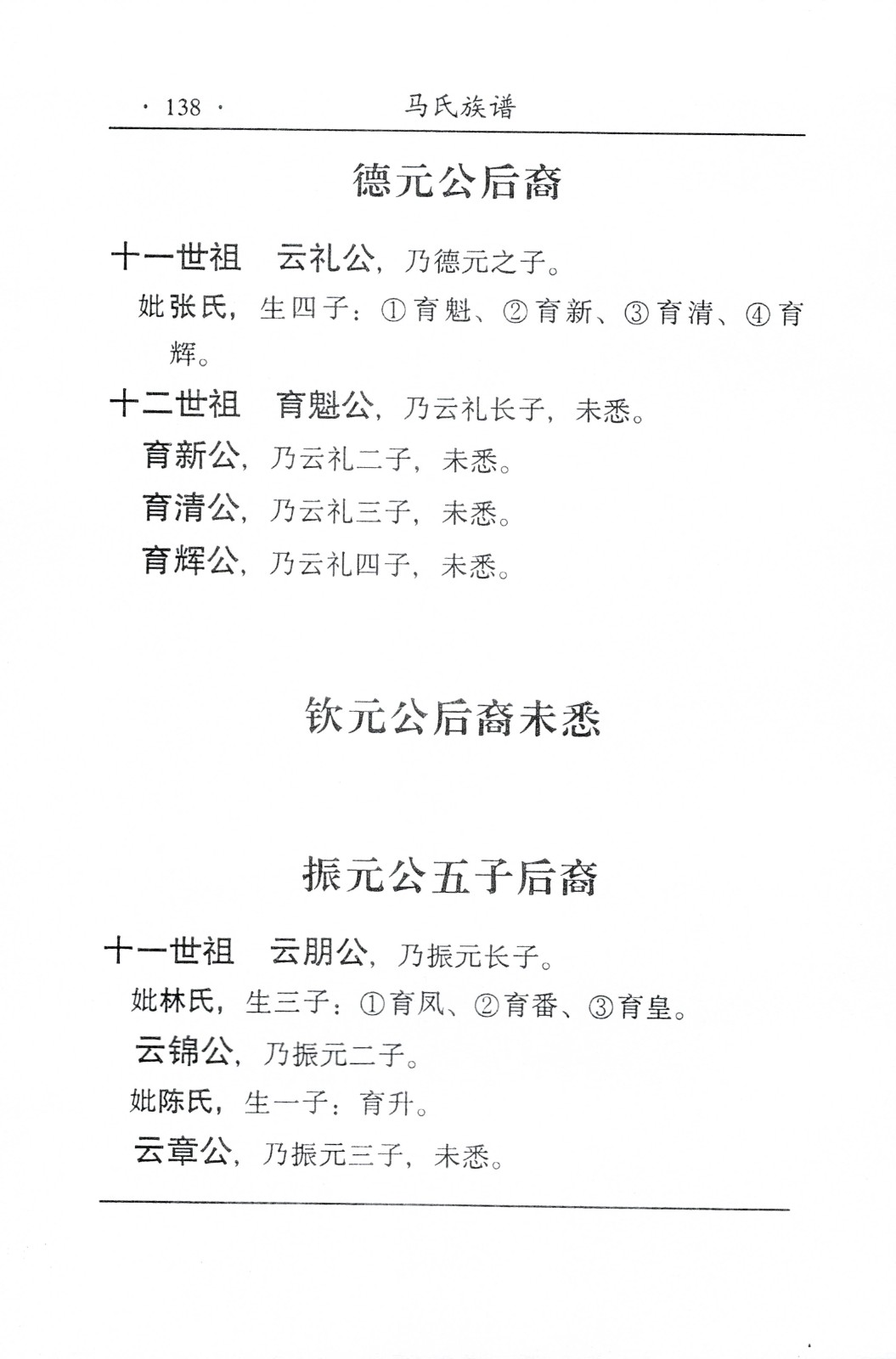 · 138 · 马氏族谱

德元公后裔

十一世祖　云礼公，乃德元之子。

妣张氏，生四子：①育魁、②育新、③育清、④育辉。

十二世祖　育魁公，乃云礼长子，未悉。

育新公，乃云礼二子，未悉。

育清公，乃云礼三子，未悉。

育辉公，乃云礼四子，未悉。

钦元公后裔未悉

振元公五子后裔

十一世祖　云朋公，乃振元长子。

妣林氏，生三子：①育凤、②育番、③育皇。

云锦公，乃振元二子。

妣陈氏，生一子：育升。

云章公，乃振元三子，未悉。